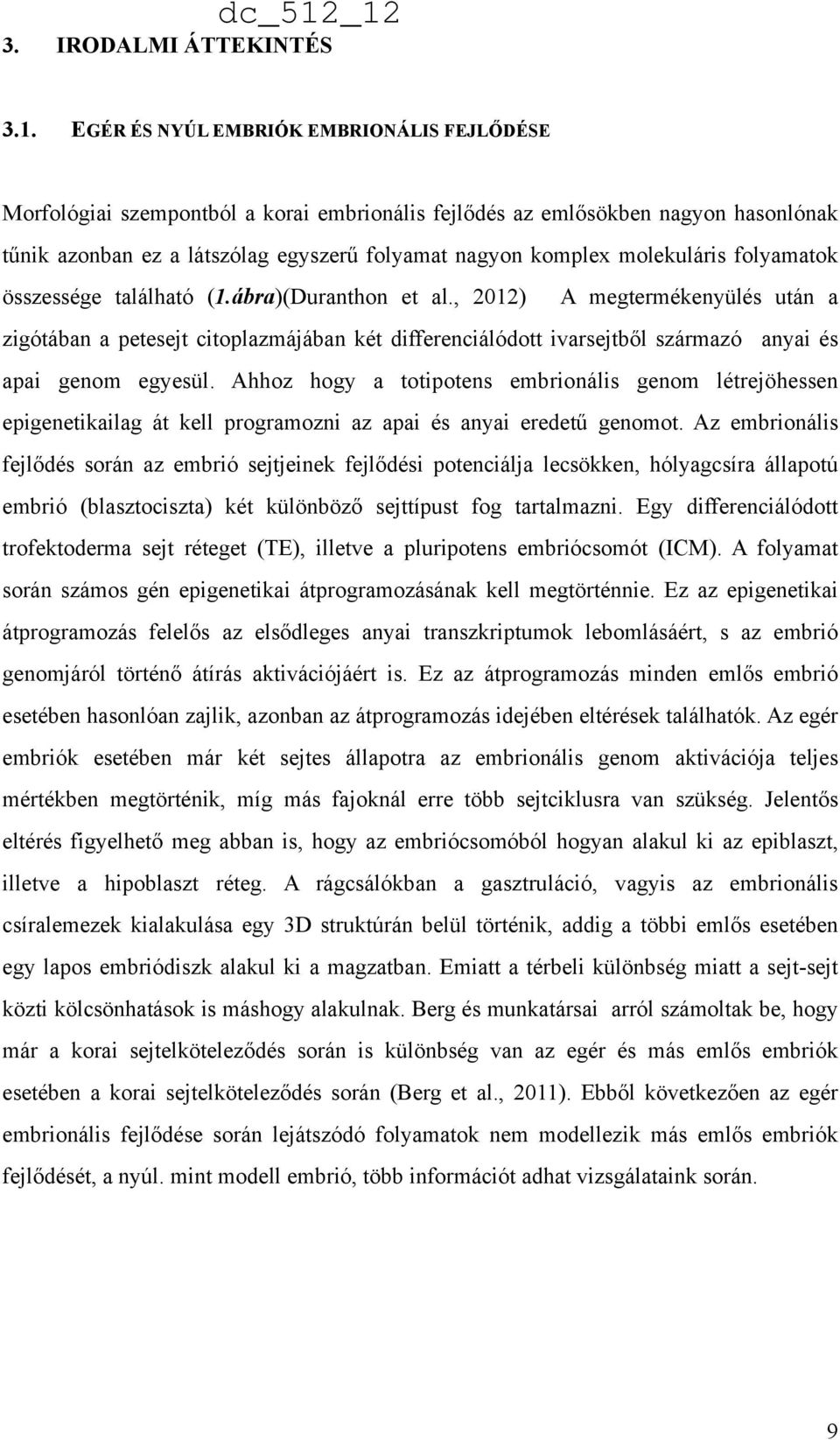 dc_512_12

3. IRODALMI ÁTTEKINTÉS

3.1. EGÉR ÉS NYÚL EMBRIÓK EMBRIONÁLIS FEJLŐDÉSE

Morfológiai szempontból a korai embrionális fejlődés az emlősökben nagyon hasonlónak tűnik azonban ez a látszólag egyszerű folyamat nagyon komplex molekuláris folyamatok összessége található (1.ábra)(Duranthon et al., 2012) A megtermékenyülés után a zigótában a petesejt citoplazmájában két differenciálódott ivarsejtből származó anyai és apai genom egyesül. Ahhoz hogy a totipotens embrionális genom létrejöhessen epigenetikailag át kell programozni az apai és anyai eredetű genomot. Az embrionális fejlődés során az embrió sejtjeinek fejlődési potenciálja lecsökken, hólyagcsíra állapotú embrió (blasztociszta) két különböző sejttípust fog tartalmazni. Egy differenciálódott trofektoderma sejt réteget (TE), illetve a pluripotens embriócsomót (ICM). A folyamat során számos gén epigenetikai átprogramozásának kell megtörténnie. Ez az epigenetikai átprogramozás felelős az elsődleges anyai transzkriptumok lebomlásáért, s az embrió genomjáról történő átírás aktivációjáért is. Ez az átprogramozás minden emlős embrió esetében hasonlóan zajlik, azonban az átprogramozás idejében eltérések találhatók. Az egér embriók esetében már két sejtes állapotra az embrionális genom aktivációja teljes mértékben megtörténik, míg más fajoknál erre több sejtciklusra van szükség. Jelentős eltérés figyelhető meg abban is, hogy az embriócsomóból hogyan alakul ki az epiblaszt, illetve a hipoblaszt réteg. A rágcsálókban a gasztruláció, vagyis az embrionális csíralemezek kialakulása egy 3D struktúrán belül történik, addig a többi emlős esetében egy lapos embriódiszk alakul ki a magzatban. Emiatt a térbeli különbség miatt a sejt-sejt közti kölcsönhatások is máshogy alakulnak. Berg és munkatársai arról számoltak be, hogy már a korai sejtelköteleződés során is különbség van az egér és más emlős embriók esetében a korai sejtelköteleződés során (Berg et al., 2011). Ebből következően az egér embrionális fejlődése során lejátszódó folyamatok nem modellezik más emlős embriók fejlődését, a nyúl. mint modell embrió, több információt adhat vizsgálataink során.

9